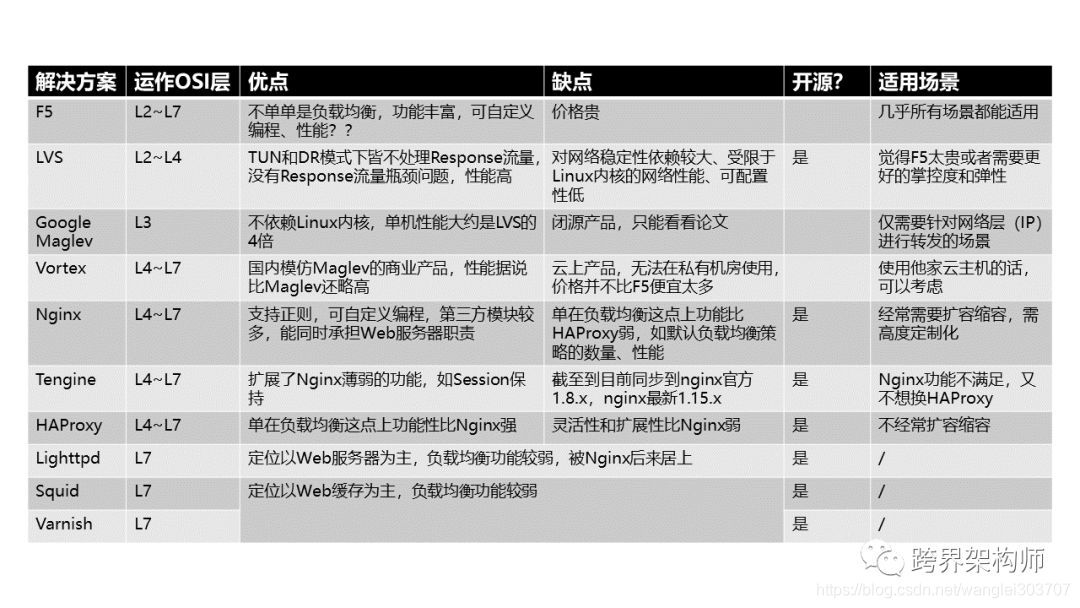 | 解决方案 | 运作OSI层 | 优点 | 缺点 | 开源? | 适用场景 |
|---|---|---|---|---|---|
| F5 | L2~L7 | 不单单是负载均衡，功能丰富，可自定义编程、性能？？ | 价格贵 | | 几乎所有场景都能适用 |
| LVS | L2~L4 | TUN和DR模式下皆不处理Response流量，没有Response流量瓶颈问题，性能高 | 对网络稳定性依赖较大、受限于Linux内核的网络性能、可配置性低 | 是 | 觉得F5太贵或者需要更好的掌控度和弹性 |
| Google Maglev | L3 | 不依赖Linux内核，单机性能大约是LVS的4倍 | 闭源产品，只能看看论文 | | 仅需要针对网络层（IP）进行转发的场景 |
| Vortex | L4~L7 | 国内模仿Maglev的商业产品，性能据说比Maglev还略高 | 云上产品，无法在私有机房使用，价格并不比F5便宜太多 | | 使用他家云主机的话，可以考虑 |
| Nginx | L4~L7 | 支持正则，可自定义编程，第三方模块较多，能同时承担Web服务器职责 | 单在负载均衡这点上功能比HAProxy弱，如默认负载均衡策略的数量、性能 | 是 | 经常需要扩容缩容，需高度定制化 |
| Tengine | L4~L7 | 扩展了Nginx薄弱的功能，如Session保持 | 截至到目前同步到nginx官方1.8.x，nginx最新1.15.x | 是 | Nginx功能不满足，又不想换HAProxy |
| HAProxy | L4~L7 | 单在负载均衡这点上功能性比Nginx强 | 灵活性和扩展性比Nginx弱 | 是 | 不经常扩容缩容 |
| Lighttpd | L7 | 定位以Web服务器为主，负载均衡功能较弱，被Nginx后来居上 | | 是 | / |
| Squid | L7 | 定位以Web缓存为主，负载均衡功能较弱 | | 是 | / |
| Varnish | L7 | | | 是 | / |

跨界架构师
https://blog.csdn.net/wanglei303707